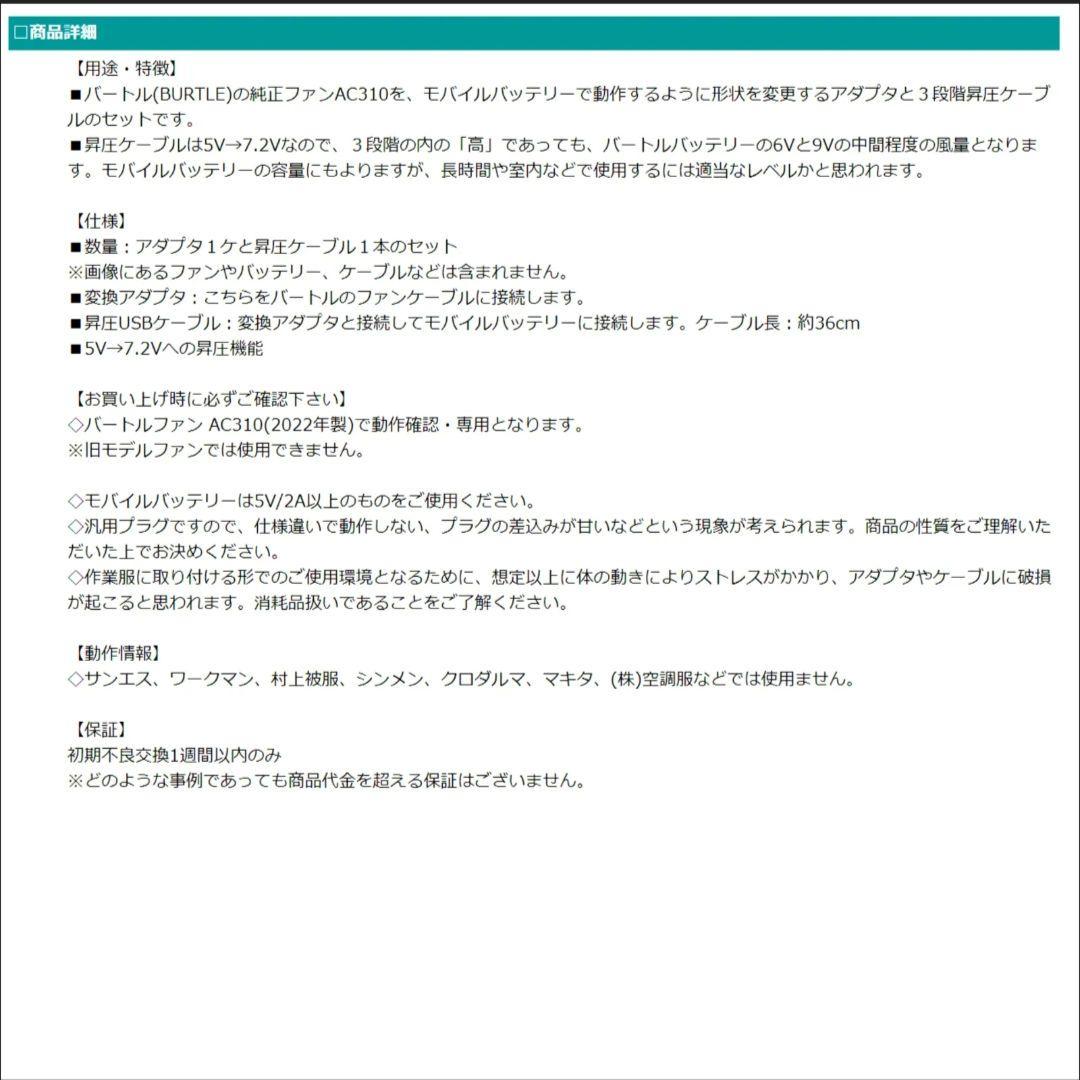 □商品詳細

【用途・特徴】
■バートル(BURTLE)の純正ファンAC310を、モバイルバッテリーで動作するように形状を変更するアダプタと３段階昇圧ケーブルのセットです。
■昇圧ケーブルは5V→7.2Vなので、３段階の内の「高」であっても、バートルバッテリーの6Vと9Vの中間程度の風量となります。モバイルバッテリーの容量にもよりますが、長時間や室内などで使用するには適当なレベルかと思われます。

【仕様】
■数量：アダプタ１ケと昇圧ケーブル１本のセット
※画像にあるファンやバッテリー、ケーブルなどは含まれません。
■変換アダプタ：こちらをバートルのファンケーブルに接続します。
■昇圧USBケーブル：変換アダプタと接続してモバイルバッテリーに接続します。ケーブル長：約36cm
■5V→7.2Vへの昇圧機能

【お買い上げ時に必ずご確認下さい】
◇バートルファン AC310(2022年製)で動作確認・専用となります。
※旧モデルファンでは使用できません。

◇モバイルバッテリーは5V/2A以上のものをご使用ください。
◇汎用プラグですので、仕様違いで動作しない、プラグの差込みが甘いなどという現象が考えられます。商品の性質をご理解いただいた上でお決めください。
◇作業服に取り付ける形でのご使用環境となるために、想定以上に体の動きによりストレスがかかり、アダプタやケーブルに破損が起こると思われます。消耗品扱いであることをご了解ください。

【動作情報】
◇サンエス、ワークマン、村上被服、シンメン、クロダルマ、マキタ、(株)空調服などでは使用ません。

【保証】
初期不良交換1週間以内のみ
※どのような事例であっても商品代金を超える保証はございません。